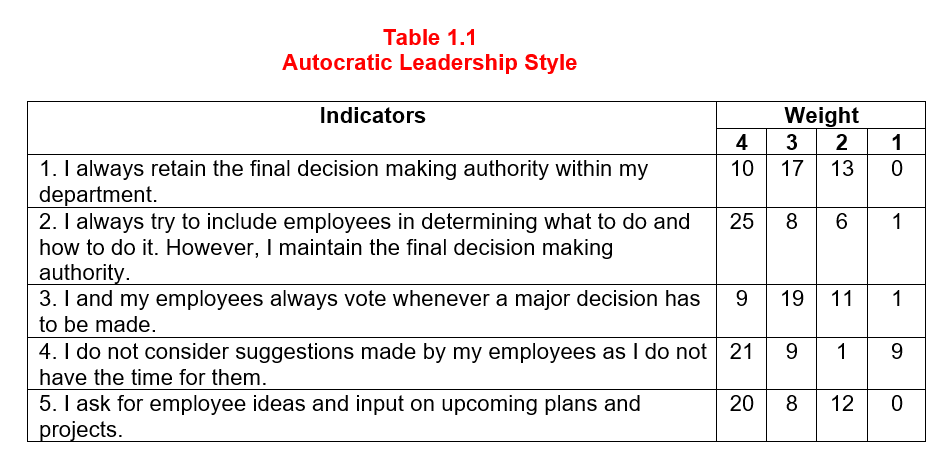 Table 1.1
Autocratic Leadership Style

| Indicators | Weight | | | |
|---|---|---|---|---|
| | 4 | 3 | 2 | 1 |
| 1. I always retain the final decision making authority within my department. | 10 | 17 | 13 | 0 |
| 2. I always try to include employees in determining what to do and how to do it. However, I maintain the final decision making authority. | 25 | 8 | 6 | 1 |
| 3. I and my employees always vote whenever a major decision has to be made. | 9 | 19 | 11 | 1 |
| 4. I do not consider suggestions made by my employees as I do not have the time for them. | 21 | 9 | 1 | 9 |
| 5. I ask for employee ideas and input on upcoming plans and projects. | 20 | 8 | 12 | 0 |